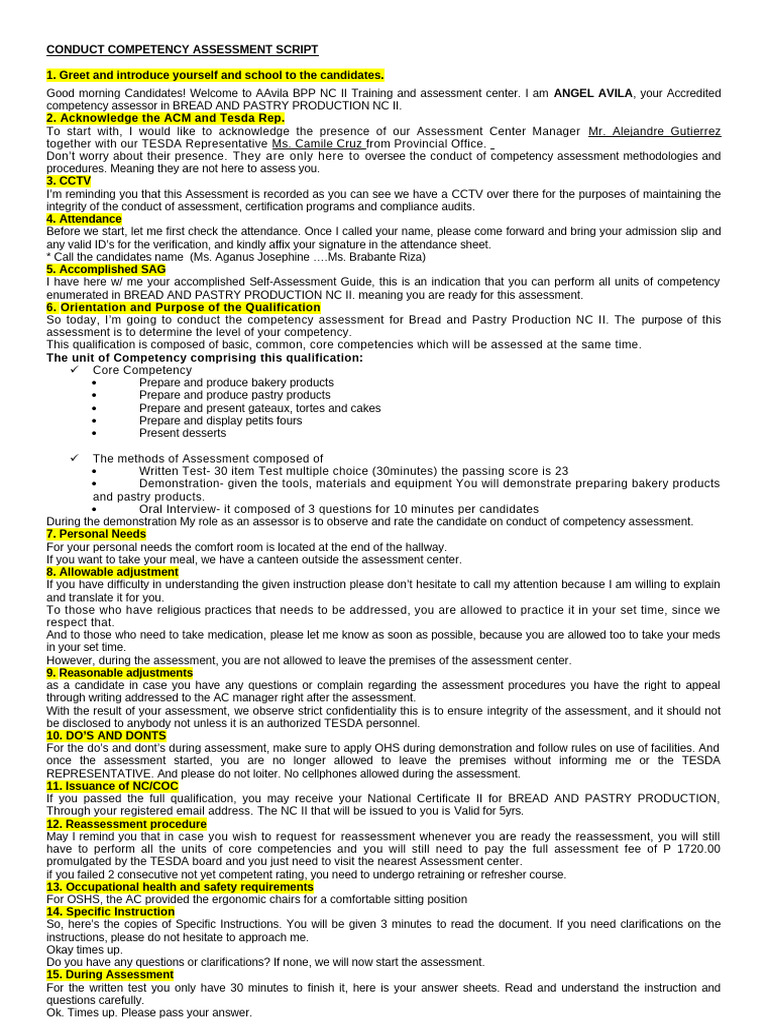 CONDUCT COMPETENCY ASSESSMENT SCRIPT

1. Greet and introduce yourself and school to the candidates.

Good morning Candidates! Welcome to AAvila BPP NC II Training and assessment center. I am ANGEL AVILA, your Accredited competency assessor in BREAD AND PASTRY PRODUCTION NC II.
2. Acknowledge the ACM and Tesda Rep.
To start with, I would like to acknowledge the presence of our Assessment Center Manager Mr. Alejandre Gutierrez together with our TESDA Representative Ms. Camile Cruz from Provincial Office.
Don't worry about their presence. They are only here to oversee the conduct of competency assessment methodologies and procedures. Meaning they are not here to assess you.
3. CCTV
I'm reminding you that this Assessment is recorded as you can see we have a CCTV over there for the purposes of maintaining the integrity of the conduct of assessment, certification programs and compliance audits.
4. Attendance
Before we start, let me first check the attendance. Once I called your name, please come forward and bring your admission slip and any valid ID's for the verification, and kindly affix your signature in the attendance sheet.
* Call the candidates name (Ms. Aganus Josephine ....Ms. Brabante Riza)
5. Accomplished SAG
I have here w/ me your accomplished Self-Assessment Guide, this is an indication that you can perform all units of competency enumerated in BREAD AND PASTRY PRODUCTION NC II. meaning you are ready for this assessment.
6. Orientation and Purpose of the Qualification
So today, I'm going to conduct the competency assessment for Bread and Pastry Production NC II. The purpose of this assessment is to determine the level of your competency.
This qualification is composed of basic, common, core competencies which will be assessed at the same time.
The unit of Competency comprising this qualification:
✓ Core Competency
• Prepare and produce bakery products
• Prepare and produce pastry products
• Prepare and present gateaux, tortes and cakes
• Prepare and display petits fours
• Present desserts

✓ The methods of Assessment composed of
• Written Test- 30 item Test multiple choice (30minutes) the passing score is 23
• Demonstration- given the tools, materials and equipment You will demonstrate preparing bakery products and pastry products.
• Oral Interview- it composed of 3 questions for 10 minutes per candidates
During the demonstration My role as an assessor is to observe and rate the candidate on conduct of competency assessment.
7. Personal Needs
For your personal needs the comfort room is located at the end of the hallway.
If you want to take your meal, we have a canteen outside the assessment center.
8. Allowable adjustment
If you have difficulty in understanding the given instruction please don't hesitate to call my attention because I am willing to explain and translate it for you.
To those who have religious practices that needs to be addressed, you are allowed to practice it in your set time, since we respect that.
And to those who need to take medication, please let me know as soon as possible, because you are allowed too to take your meds in your set time.
However, during the assessment, you are not allowed to leave the premises of the assessment center.
9. Reasonable adjustments
as a candidate in case you have any questions or complain regarding the assessment procedures you have the right to appeal through writing addressed to the AC manager right after the assessment.
With the result of your assessment, we observe strict confidentiality this is to ensure integrity of the assessment, and it should not be disclosed to anybody not unless it is an authorized TESDA personnel.
10. DO'S AND DONTS
For the do's and dont's during assessment, make sure to apply OHS during demonstration and follow rules on use of facilities. And once the assessment started, you are no longer allowed to leave the premises without informing me or the TESDA REPRESENTATIVE. And please do not loiter. No cellphones allowed during the assessment.
11. Issuance of NC/COC
If you passed the full qualification, you may receive your National Certificate II for BREAD AND PASTRY PRODUCTION, Through your registered email address. The NC II that will be issued to you is Valid for 5yrs.
12. Reassessment procedure
May I remind you that in case you wish to request for reassessment whenever you are ready the reassessment, you will still have to perform all the units of core competencies and you will still need to pay the full assessment fee of P 1720.00 promulgated by the TESDA board and you just need to visit the nearest Assessment center.
if you failed 2 consecutive not yet competent rating, you need to undergo retraining or refresher course.
13. Occupational health and safety requirements
For OSHS, the AC provided the ergonomic chairs for a comfortable sitting position
14. Specific Instruction
So, here's the copies of Specific Instructions. You will be given 3 minutes to read the document. If you need clarifications on the instructions, please do not hesitate to approach me.
Okay times up.
Do you have any questions or clarifications? If none, we will now start the assessment.
15. During Assessment
For the written test you only have 30 minutes to finish it, here is your answer sheets. Read and understand the instruction and questions carefully.
Ok. Times up. Please pass your answer.